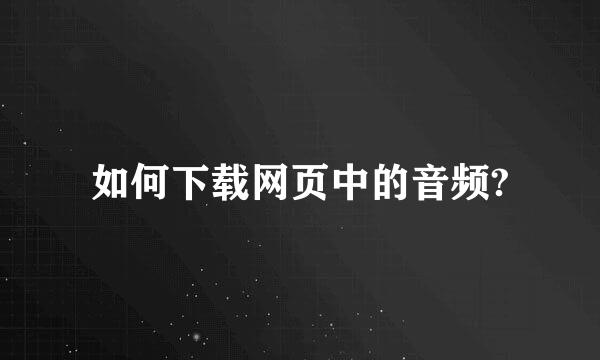 如何下载网页中的音频?